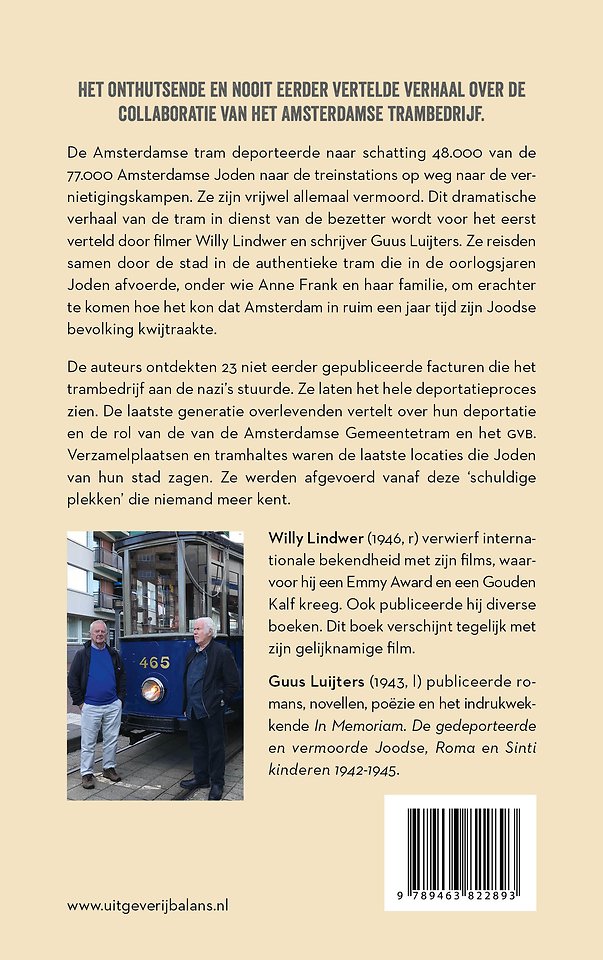 HET ONTHUTSENDE EN NOOIT EERDER VERTELDE VERHAAL OVER DE COLLABORATIE VAN HET AMSTERDAMSE TRAMBEDRIJF.

De Amsterdamse tram deporteerde naar schatting 48.000 van de 77.000 Amsterdamse Joden naar de treinstations op weg naar de vernietigingskampen. Ze zijn vrijwel allemaal vermoord. Dit dramatische verhaal van de tram in dienst van de bezetter wordt voor het eerst verteld door filmer Willy Lindwer en schrijver Guus Luijters. Ze reisden samen door de stad in de authentieke tram die in de oorlogsjaren Joden afvoerde, onder wie Anne Frank en haar familie, om erachter te komen hoe het kon dat Amsterdam in ruim een jaar tijd zijn Joodse bevolking kwijtraakte.

De auteurs ontdekten 23 niet eerder gepubliceerde facturen die het trambedrijf aan de nazi's stuurde. Ze laten het hele deportatieproces zien. De laatste generatie overlevenden vertelt over hun deportatie en de rol van de van de Amsterdamse Gemeentetram en het GVB. Verzamelplaatsen en tramhaltes waren de laatste locaties die Joden van hun stad zagen. Ze werden afgevoerd vanaf deze 'schuldige plekken' die niemand meer kent.

465

Willy Lindwer (1946, r) verwierf internationale bekendheid met zijn films, waarvoor hij een Emmy Award en een Gouden Kalf kreeg. Ook publiceerde hij diverse boeken. Dit boek verschijnt tegelijk met zijn gelijknamige film.

Guus Luijters (1943, l) publiceerde romans, novellen, poëzie en het indrukwekkende In Memoriam. De gedeporteerde en vermoorde Joodse, Roma en Sinti kinderen 1942-1945.

9 789463 822893

www.uitgeverijbalans.nl